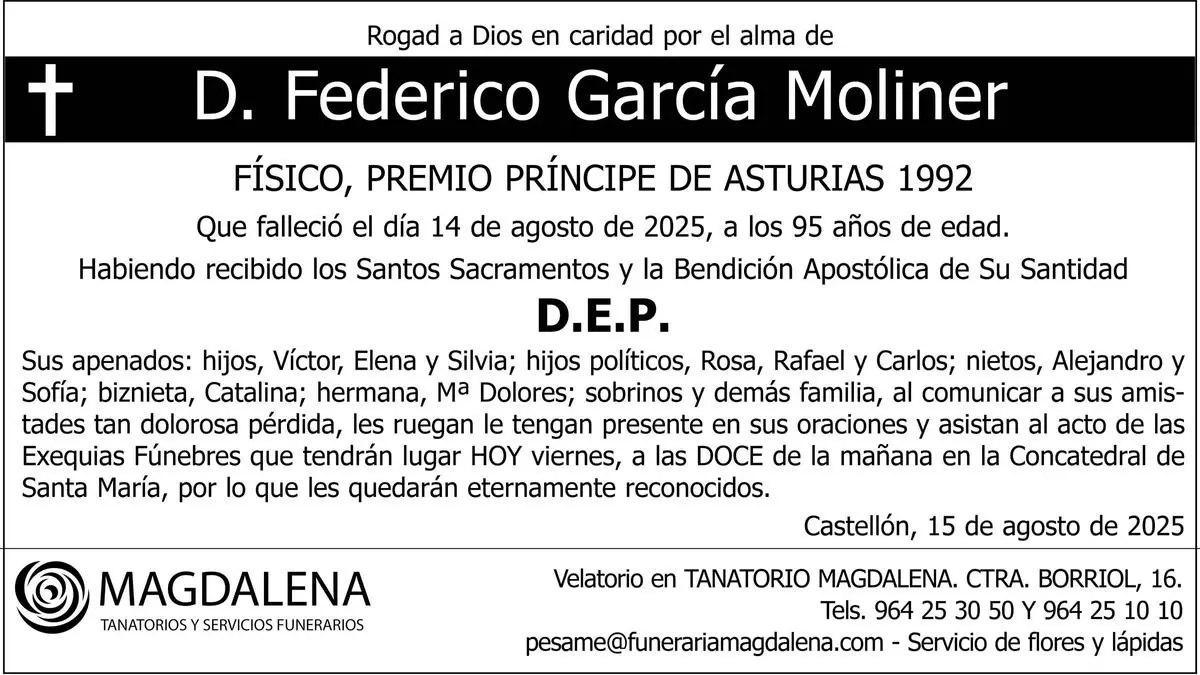 Rogad a Dios en caridad por el alma de

D. Federico García Moliner

FÍSICO, PREMIO PRÍNCIPE DE ASTURIAS 1992

Que falleció el día 14 de agosto de 2025, a los 95 años de edad.

Habiendo recibido los Santos Sacramentos y la Bendición Apostólica de Su Santidad

D.E.P.

Sus apenados: hijos, Víctor, Elena y Silvia; hijos políticos, Rosa, Rafael y Carlos; nietos, Alejandro y Sofía; biznieta, Catalina; hermana, Mª Dolores; sobrinos y demás familia, al comunicar a sus amistades tan dolorosa pérdida, les ruegan le tengan presente en sus oraciones y asistan al acto de las Exequias Fúnebres que tendrán lugar HOY viernes, a las DOCE de la mañana en la Concatedral de Santa María, por lo que les quedarán eternamente reconocidos.

Castellón, 15 de agosto de 2025

MAGDALENA
TANATORIOS Y SERVICIOS FUNERARIOS

Velatorio en TANATORIO MAGDALENA. CTRA. BORRIOL, 16.
Tels. 964 25 30 50 Y 964 25 10 10
pesame@funerariamagdalena.com - Servicio de flores y lápidas